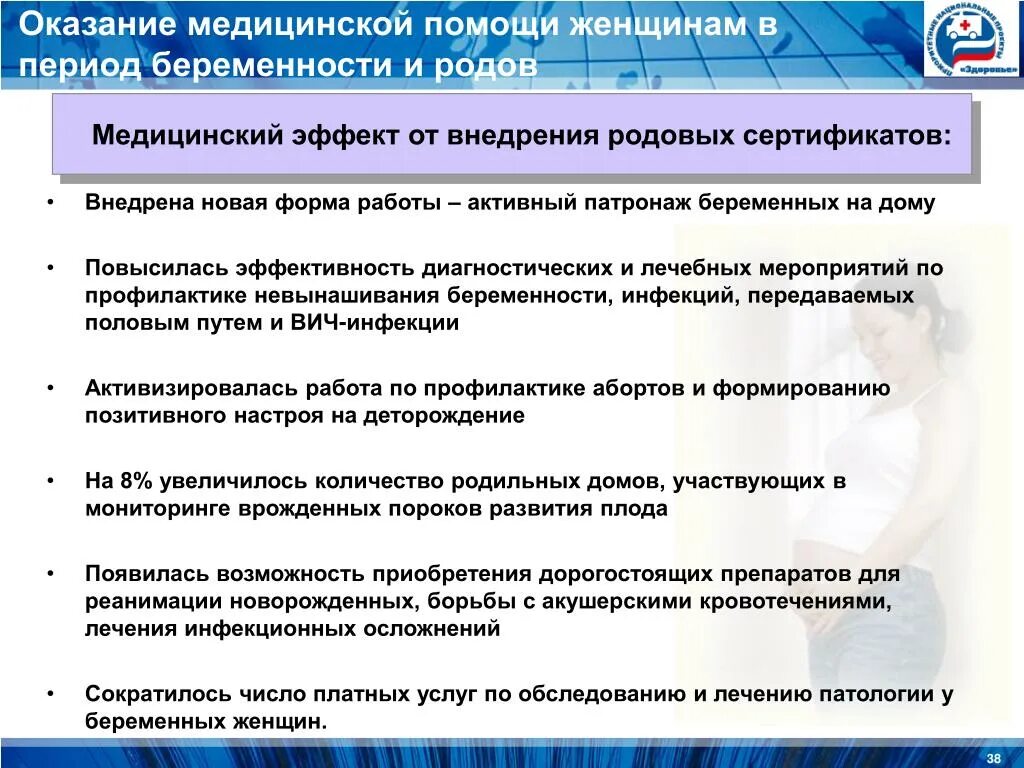 Оказание медицинской помощи женщинам в период беременности и родов

ПРИОРИТЕТНЫЕ НАЦИОНАЛЬНЫЕ ПРОЕКТЫ «Здоровье»

Медицинский эффект от внедрения родовых сертификатов:

• Внедрена новая форма работы – активный патронаж беременных на дому

• Повысилась эффективность диагностических и лечебных мероприятий по профилактике невынашивания беременности, инфекций, передаваемых половым путем и ВИЧ-инфекции

• Активизировалась работа по профилактике абортов и формированию позитивного настроя на деторождение

• На 8% увеличилось количество родильных домов, участвующих в мониторинге врожденных пороков развития плода

• Появилась возможность приобретения дорогостоящих препаратов для реанимации новорожденных, борьбы с акушерскими кровотечениями, лечения инфекционных осложнений

• Сократилось число платных услуг по обследованию и лечению патологии у беременных женщин.

38